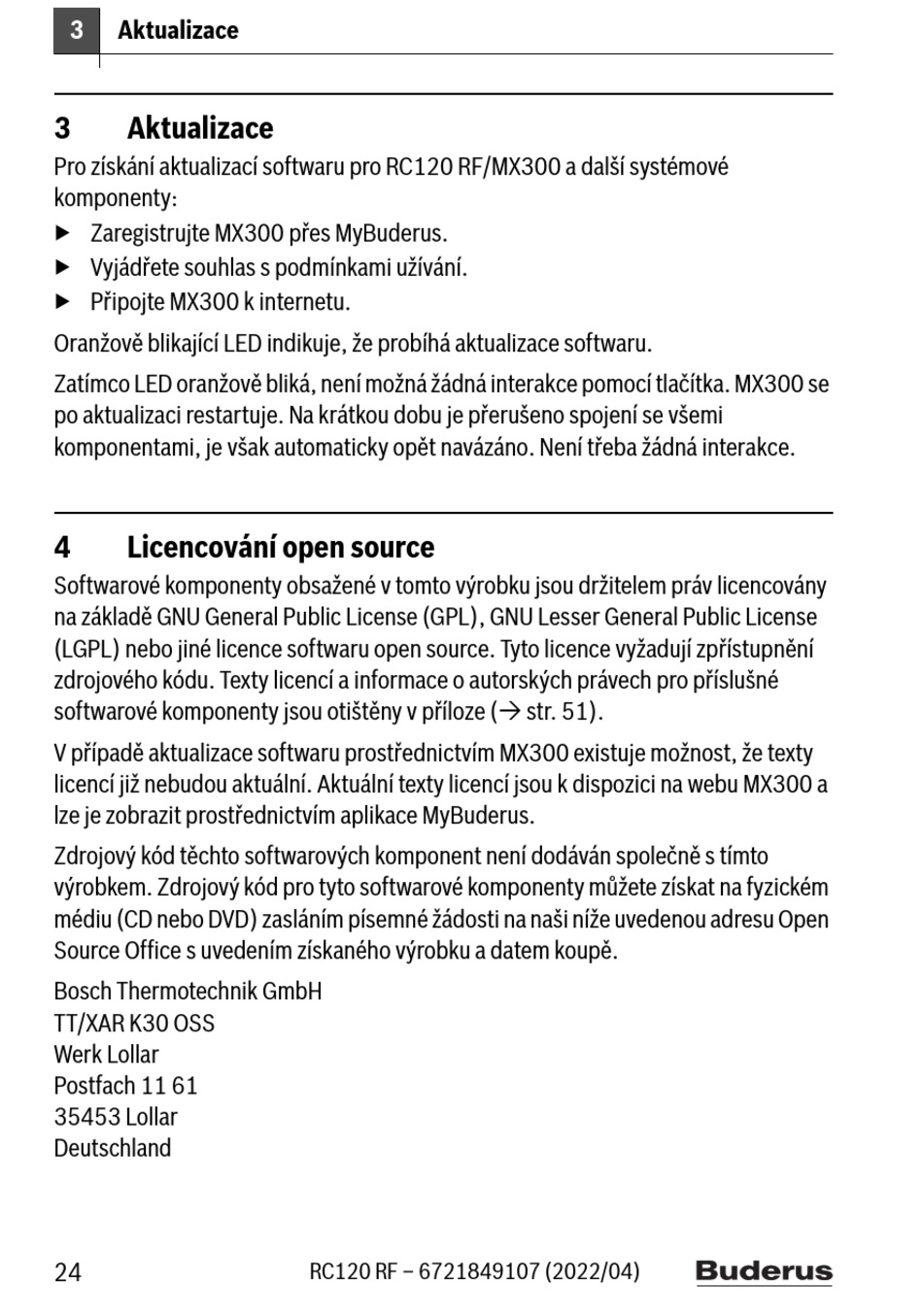 3 Aktualizace

3 Aktualizace

Pro získání aktualizací softwaru pro RC120 RF/MX300 a další systémové komponenty:

▶ Zaregistrujte MX300 přes MyBuderus.

▶ Vyjádřete souhlas s podmínkami užívání.

▶ Připojte MX300 k internetu.

Oranžově blikající LED indikuje, že probíhá aktualizace softwaru.

Zatímco LED oranžově bliká, není možná žádná interakce pomocí tlačítka. MX300 se po aktualizaci restartuje. Na krátkou dobu je přerušeno spojení se všemi komponentami, je však automaticky opět navázáno. Není třeba žádná interakce.

4 Licencování open source

Softwarové komponenty obsažené v tomto výrobku jsou držitelem práv licencovány na základě GNU General Public License (GPL), GNU Lesser General Public License (LGPL) nebo jiné licence softwaru open source. Tyto licence vyžadují zpřístupnění zdrojového kódu. Texty licencí a informace o autorských právech pro příslušné softwarové komponenty jsou otištěny v příloze (→ str. 51).

V případě aktualizace softwaru prostřednictvím MX300 existuje možnost, že texty licencí již nebudou aktuální. Aktuální texty licencí jsou k dispozici na webu MX300 a lze je zobrazit prostřednictvím aplikace MyBuderus.

Zdrojový kód těchto softwarových komponent není dodáván společně s tímto výrobkem. Zdrojový kód pro tyto softwarové komponenty můžete získat na fyzickém médiu (CD nebo DVD) zasláním písemné žádosti na naši níže uvedenou adresu Open Source Office s uvedením získaného výrobku a datem koupě.

Bosch Thermotechnik GmbH
TT/XAR K30 OSS
Werk Lollar
Postfach 11 61
35453 Lollar
Deutschland

24 RC120 RF – 6721849107 (2022/04) Buderus